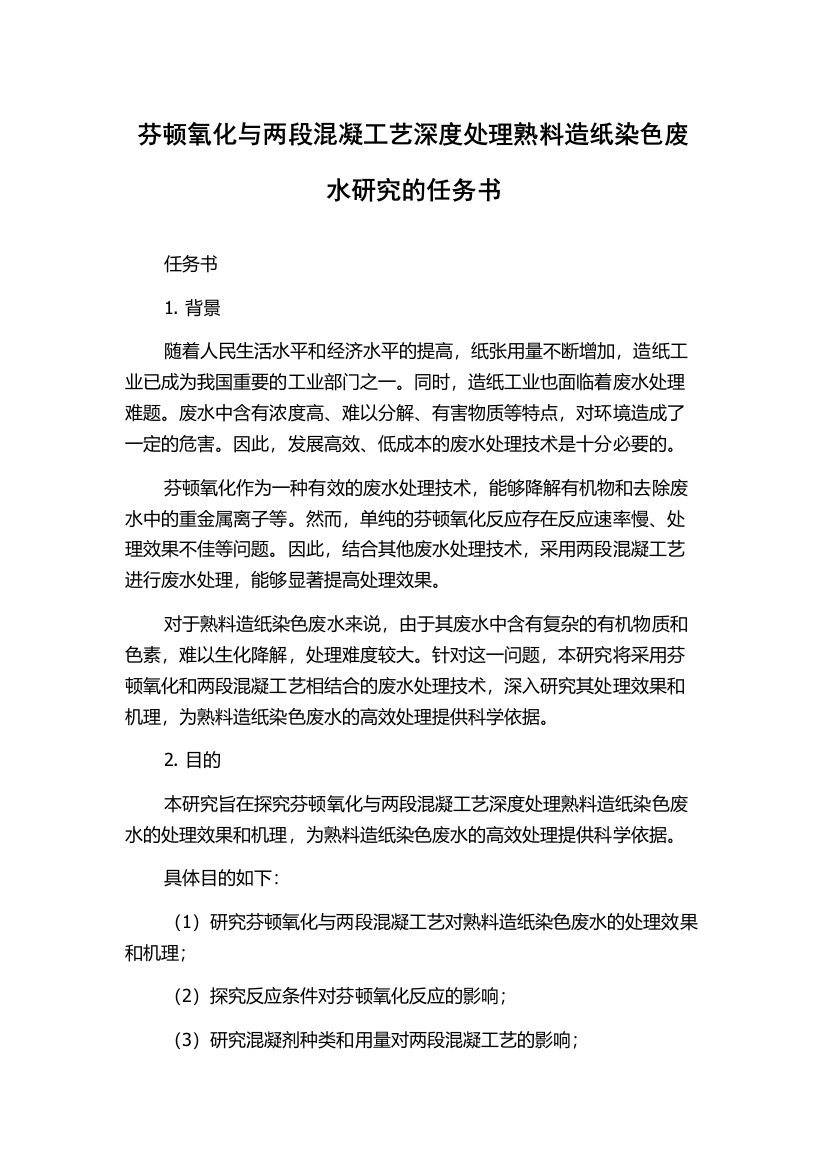 芬顿氧化与两段混凝工艺深度处理熟料造纸染色废水研究的任务书

任务书

1. 背景

随着人民生活水平和经济水平的提高，纸张用量不断增加，造纸工业已成为我国重要的工业部门之一。同时，造纸工业也面临着废水处理难题。废水中含有浓度高、难以分解、有害物质等特点，对环境造成了一定的危害。因此，发展高效、低成本的废水处理技术是十分必要的。

芬顿氧化作为一种有效的废水处理技术，能够降解有机物和去除废水中的重金属离子等。然而，单纯的芬顿氧化反应存在反应速率慢、处理效果不佳等问题。因此，结合其他废水处理技术，采用两段混凝工艺进行废水处理，能够显著提高处理效果。

对于熟料造纸染色废水来说，由于其废水中含有复杂的有机物质和色素，难以生化降解，处理难度较大。针对这一问题，本研究将采用芬顿氧化和两段混凝工艺相结合的废水处理技术，深入研究其处理效果和机理，为熟料造纸染色废水的高效处理提供科学依据。

2. 目的

本研究旨在探究芬顿氧化与两段混凝工艺深度处理熟料造纸染色废水的处理效果和机理，为熟料造纸染色废水的高效处理提供科学依据。

具体目的如下：

（1）研究芬顿氧化与两段混凝工艺对熟料造纸染色废水的处理效果和机理；

（2）探究反应条件对芬顿氧化反应的影响；

（3）研究混凝剂种类和用量对两段混凝工艺的影响；